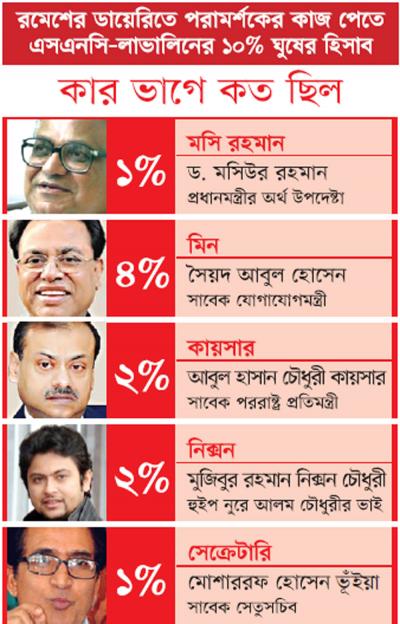 রমেশের ডায়েরিতে পরামর্শকের কাজ পেতে এসএনসি-লাভালিনের ১০% ঘুষের হিসাব

কার ভাগে কত ছিল

১%
মসি রহমান
ড. মসিউর রহমান
প্রধানমন্ত্রীর অর্থ উপদেষ্টা

৪%
মিন
সৈয়দ আবুল হোসেন
সাবেক যোগাযোগমন্ত্রী

২%
কায়সার
আবুল হাসান চৌধুরী কায়সার
সাবেক পররাষ্ট্র প্রতিমন্ত্রী

২%
নিক্সন
মুজিবুর রহমান নিক্সন চৌধুরী
হুইপ নুরে আলম চৌধুরীর ভাই

১%
সেক্রেটারি
মোশাররফ হোসেন ভূঁইয়া
সাবেক সেতুসচিব